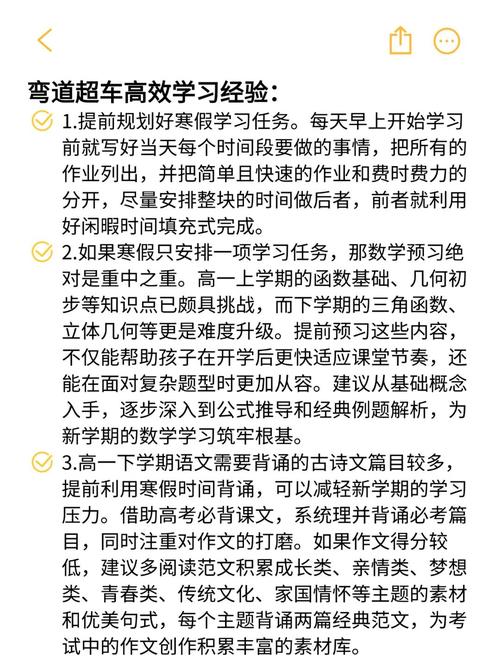 弯道超车高效学习经验：

1.提前规划好寒假学习任务。每天早上开始学习前就写好当天每个时间段要做的事情，把所有的作业列出，并把简单且快速的作业和费时费力的分开，尽量安排整块的时间做后者，前者就利用好闲暇时间填充式完成。

2.如果寒假只安排一项学习任务，那数学预习绝对是重中之重。高一上学期的函数基础、几何初步等知识点已颇具挑战，而下学期的三角函数、立体几何等更是难度升级。提前预习这些内容，不仅能帮助孩子在开学后更快适应课堂节奏，还能在面对复杂题型时更加从容。建议从基础概念入手，逐步深入到公式推导和经典例题解析，为新学期的数学学习筑牢根基。

3.高一下学期语文需要背诵的古诗文篇目较多，提前利用寒假时间背诵，可以减轻新学期的学习压力。借助高考必背课文，系统理并背诵必考篇目，同时注重对作文的打磨。如果作文得分较低，建议多阅读范文积累成长类、亲情类、梦想类、青春类、传统文化、家国情怀等主题的素材和优美句式，每个主题背诵两篇经典范文，为考试中的作文创作积累丰富的素材库。